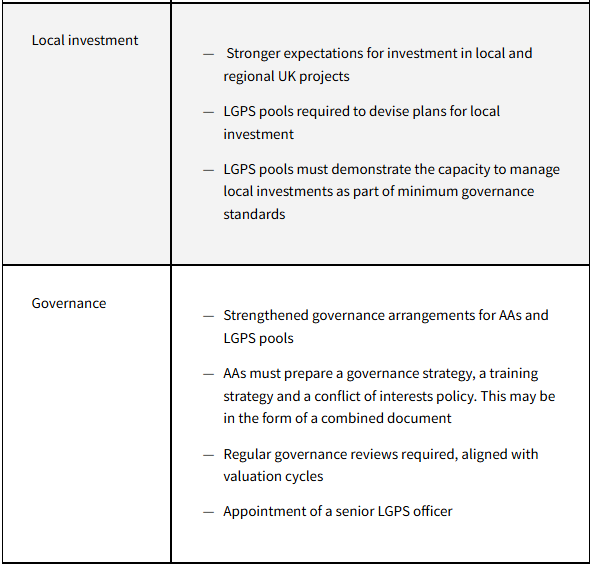 | | |
|---|---|
| Local investment | — Stronger expectations for investment in local and regional UK projects<br>— LGPS pools required to devise plans for local investment<br>— LGPS pools must demonstrate the capacity to manage local investments as part of minimum governance standards |
| Governance | — Strengthened governance arrangements for AAs and LGPS pools<br>— AAs must prepare a governance strategy, a training strategy and a conflict of interests policy. This may be in the form of a combined document<br>— Regular governance reviews required, aligned with valuation cycles<br>— Appointment of a senior LGPS officer |